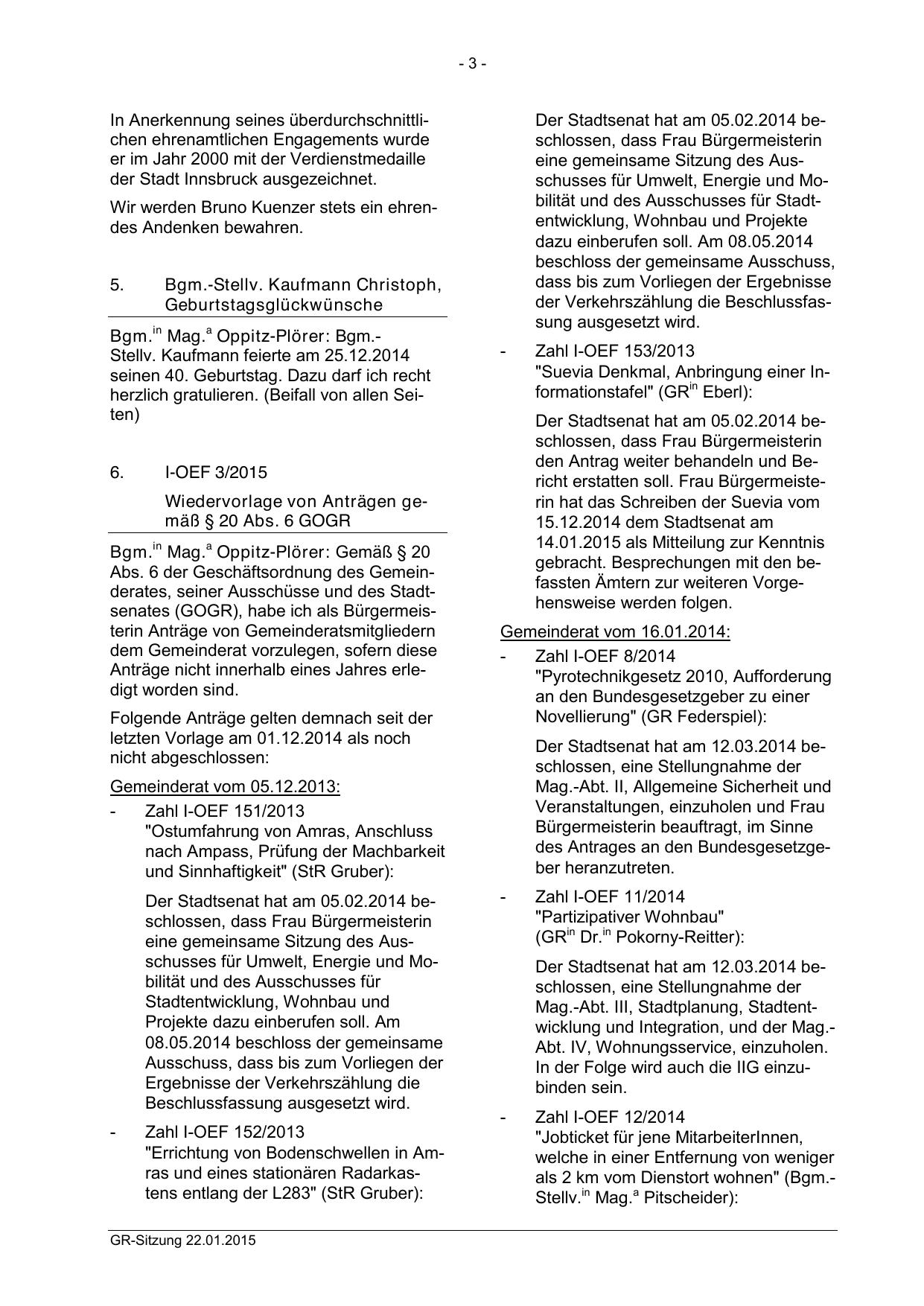 - 3 -

In Anerkennung seines überdurchschnittlichen ehrenamtlichen Engagements wurde er im Jahr 2000 mit der Verdienstmedaille der Stadt Innsbruck ausgezeichnet.

Wir werden Bruno Kuenzer stets ein ehrendes Andenken bewahren.

5. Bgm.-Stellv. Kaufmann Christoph, Geburtstagsglückwünsche

Bgm.$^{in}$ Mag.$^{a}$ Oppitz-Plörer: Bgm.-Stellv. Kaufmann feierte am 25.12.2014 seinen 40. Geburtstag. Dazu darf ich recht herzlich gratulieren. (Beifall von allen Seiten)

6. I-OEF 3/2015

Wiedervorlage von Anträgen gemäß § 20 Abs. 6 GOGR

Bgm.$^{in}$ Mag.$^{a}$ Oppitz-Plörer: Gemäß § 20 Abs. 6 der Geschäftsordnung des Gemeinderates, seiner Ausschüsse und des Stadtsenates (GOGR), habe ich als Bürgermeisterin Anträge von Gemeinderatsmitgliedern dem Gemeinderat vorzulegen, sofern diese Anträge nicht innerhalb eines Jahres erledigt worden sind.

Folgende Anträge gelten demnach seit der letzten Vorlage am 01.12.2014 als noch nicht abgeschlossen:

Gemeinderat vom 05.12.2013:

- Zahl I-OEF 151/2013
"Ostumfahrung von Amras, Anschluss nach Ampass, Prüfung der Machbarkeit und Sinnhaftigkeit" (StR Gruber):

Der Stadtsenat hat am 05.02.2014 beschlossen, dass Frau Bürgermeisterin eine gemeinsame Sitzung des Ausschusses für Umwelt, Energie und Mobilität und des Ausschusses für Stadtentwicklung, Wohnbau und Projekte dazu einberufen soll. Am 08.05.2014 beschloss der gemeinsame Ausschuss, dass bis zum Vorliegen der Ergebnisse der Verkehrszählung die Beschlussfassung ausgesetzt wird.

- Zahl I-OEF 152/2013
"Errichtung von Bodenschwellen in Amras und eines stationären Radarkastens entlang der L283" (StR Gruber):

Der Stadtsenat hat am 05.02.2014 beschlossen, dass Frau Bürgermeisterin eine gemeinsame Sitzung des Ausschusses für Umwelt, Energie und Mobilität und des Ausschusses für Stadtentwicklung, Wohnbau und Projekte dazu einberufen soll. Am 08.05.2014 beschloss der gemeinsame Ausschuss, dass bis zum Vorliegen der Ergebnisse der Verkehrszählung die Beschlussfassung ausgesetzt wird.

- Zahl I-OEF 153/2013
"Suevia Denkmal, Anbringung einer Informationstafel" (GR$^{in}$ Eberl):

Der Stadtsenat hat am 05.02.2014 beschlossen, dass Frau Bürgermeisterin den Antrag weiter behandeln und Bericht erstatten soll. Frau Bürgermeisterin hat das Schreiben der Suevia vom 15.12.2014 dem Stadtsenat am 14.01.2015 als Mitteilung zur Kenntnis gebracht. Besprechungen mit den befassten Ämtern zur weiteren Vorgehensweise werden folgen.

Gemeinderat vom 16.01.2014:

- Zahl I-OEF 8/2014
"Pyrotechnikgesetz 2010, Aufforderung an den Bundesgesetzgeber zu einer Novellierung" (GR Federspiel):

Der Stadtsenat hat am 12.03.2014 beschlossen, eine Stellungnahme der Mag.-Abt. II, Allgemeine Sicherheit und Veranstaltungen, einzuholen und Frau Bürgermeisterin beauftragt, im Sinne des Antrages an den Bundesgesetzgeber heranzutreten.

- Zahl I-OEF 11/2014
"Partizipativer Wohnbau" (GR$^{in}$ Dr.$^{in}$ Pokorny-Reitter):

Der Stadtsenat hat am 12.03.2014 beschlossen, eine Stellungnahme der Mag.-Abt. III, Stadtplanung, Stadtentwicklung und Integration, und der Mag.-Abt. IV, Wohnungsservice, einzuholen. In der Folge wird auch die IIG einzubinden sein.

- Zahl I-OEF 12/2014
"Jobticket für jene MitarbeiterInnen, welche in einer Entfernung von weniger als 2 km vom Dienstort wohnen" (Bgm.-Stellv.$^{in}$ Mag.$^{a}$ Pitscheider):

GR-Sitzung 22.01.2015